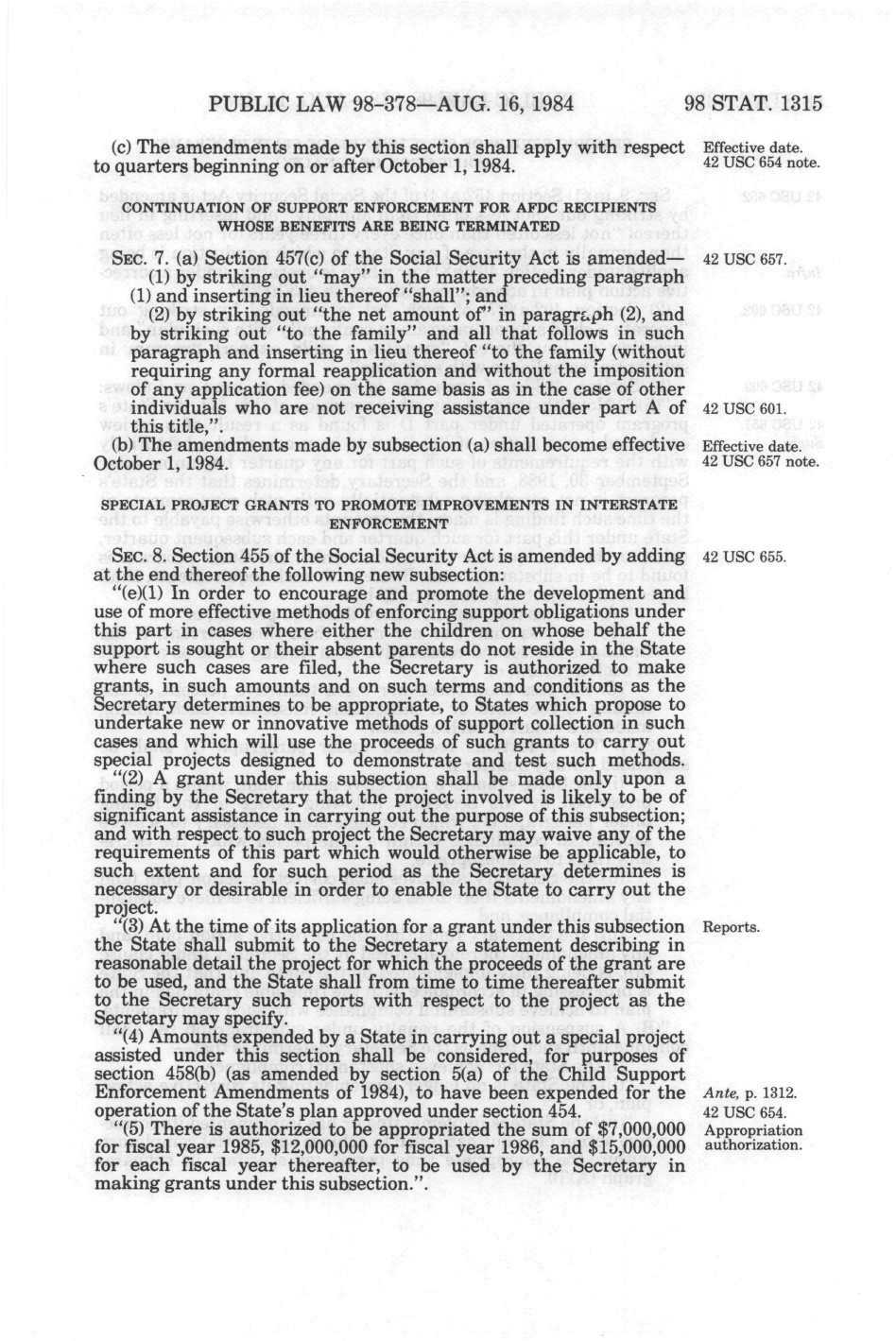 PUBLIC LAW 98-378—AUG. 16, 1984 98 STAT. 1315

(c) The amendments made by this section shall apply with respect to quarters beginning on or after October 1, 1984.

Effective date. 42 USC 654 note.

CONTINUATION OF SUPPORT ENFORCEMENT FOR AFDC RECIPIENTS WHOSE BENEFITS ARE BEING TERMINATED

SEC. 7. (a) Section 457(c) of the Social Security Act is amended—

42 USC 657.

(1) by striking out "may" in the matter preceding paragraph (1) and inserting in lieu thereof "shall"; and

(2) by striking out "the net amount of" in paragraph (2), and by striking out "to the family" and all that follows in such paragraph and inserting in lieu thereof "to the family (without requiring any formal reapplication and without the imposition of any application fee) on the same basis as in the case of other individuals who are not receiving assistance under part A of this title,".

42 USC 601.

(b) The amendments made by subsection (a) shall become effective October 1, 1984.

Effective date. 42 USC 657 note.

SPECIAL PROJECT GRANTS TO PROMOTE IMPROVEMENTS IN INTERSTATE ENFORCEMENT

SEC. 8. Section 455 of the Social Security Act is amended by adding at the end thereof the following new subsection:

42 USC 655.

"(e)(1) In order to encourage and promote the development and use of more effective methods of enforcing support obligations under this part in cases where either the children on whose behalf the support is sought or their absent parents do not reside in the State where such cases are filed, the Secretary is authorized to make grants, in such amounts and on such terms and conditions as the Secretary determines to be appropriate, to States which propose to undertake new or innovative methods of support collection in such cases and which will use the proceeds of such grants to carry out special projects designed to demonstrate and test such methods.

"(2) A grant under this subsection shall be made only upon a finding by the Secretary that the project involved is likely to be of significant assistance in carrying out the purpose of this subsection; and with respect to such project the Secretary may waive any of the requirements of this part which would otherwise be applicable, to such extent and for such period as the Secretary determines is necessary or desirable in order to enable the State to carry out the project.

"(3) At the time of its application for a grant under this subsection the State shall submit to the Secretary a statement describing in reasonable detail the project for which the proceeds of the grant are to be used, and the State shall from time to time thereafter submit to the Secretary such reports with respect to the project as the Secretary may specify.

Reports.

"(4) Amounts expended by a State in carrying out a special project assisted under this section shall be considered, for purposes of section 458(b) (as amended by section 5(a) of the Child Support Enforcement Amendments of 1984), to have been expended for the operation of the State's plan approved under section 454.

Ante, p. 1312. 42 USC 654.

"(5) There is authorized to be appropriated the sum of $7,000,000 for fiscal year 1985, $12,000,000 for fiscal year 1986, and $15,000,000 for each fiscal year thereafter, to be used by the Secretary in making grants under this subsection.".

Appropriation authorization.